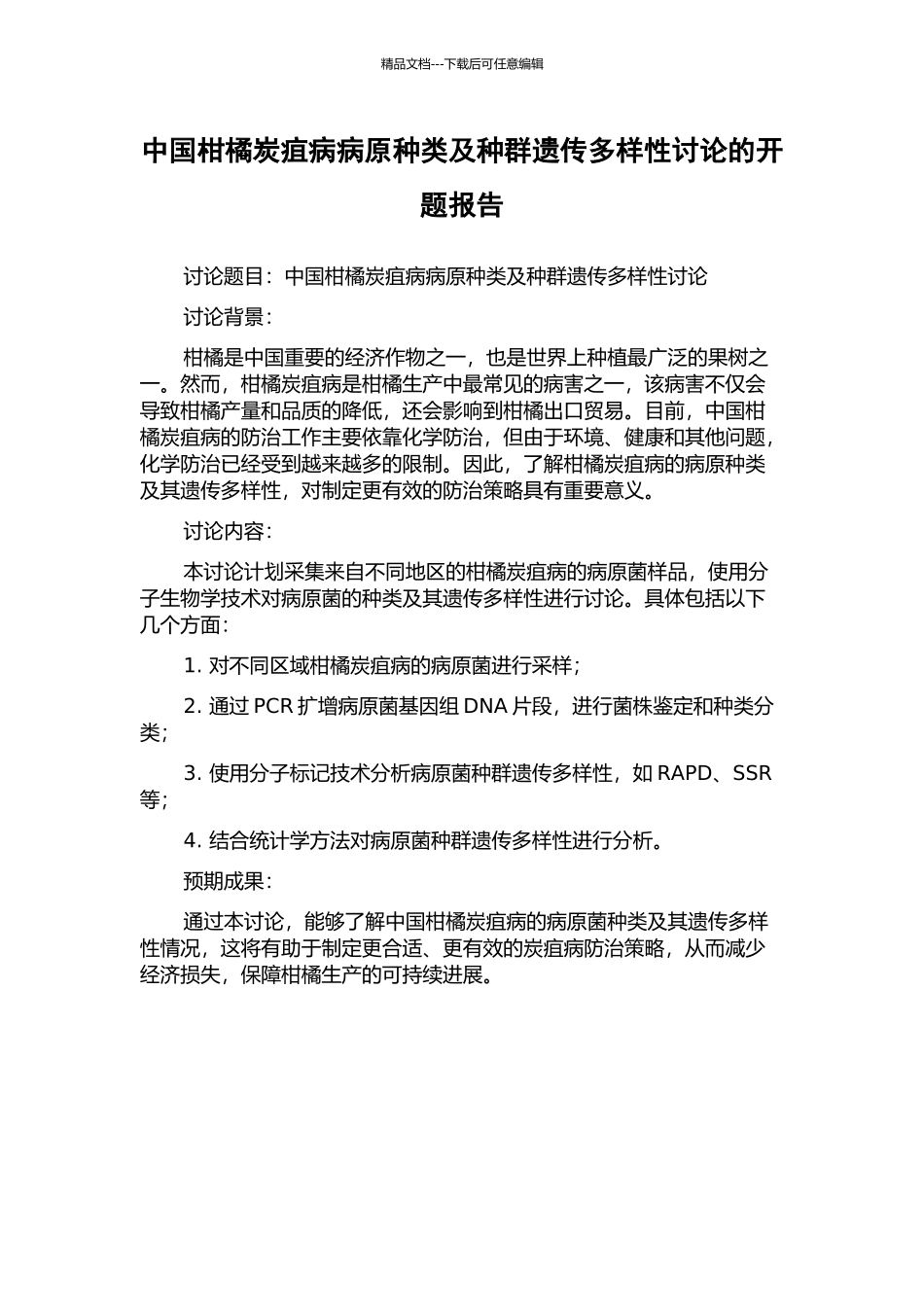 精品文档---下载后可任意编辑

中国柑橘炭疽病病原种类及种群遗传多样性讨论的开题报告

讨论题目：中国柑橘炭疽病病原种类及种群遗传多样性讨论

讨论背景：

柑橘是中国重要的经济作物之一，也是世界上种植最广泛的果树之一。然而，柑橘炭疽病是柑橘生产中最常见的病害之一，该病害不仅会导致柑橘产量和品质的降低，还会影响到柑橘出口贸易。目前，中国柑橘炭疽病的防治工作主要依靠化学防治，但由于环境、健康和其他问题，化学防治已经受到越来越多的限制。因此，了解柑橘炭疽病的病原种类及其遗传多样性，对制定更有效的防治策略具有重要意义。

讨论内容：

本讨论计划采集来自不同地区的柑橘炭疽病的病原菌样品，使用分子生物学技术对病原菌的种类及其遗传多样性进行讨论。具体包括以下几个方面：

1. 对不同区域柑橘炭疽病的病原菌进行采样；

2. 通过 PCR 扩增病原菌基因组 DNA 片段，进行菌株鉴定和种类分类；

3. 使用分子标记技术分析病原菌种群遗传多样性，如 RAPD、SSR 等；

4. 结合统计学方法对病原菌种群遗传多样性进行分析。

预期成果：

通过本讨论，能够了解中国柑橘炭疽病的病原菌种类及其遗传多样性情况，这将有助于制定更合适、更有效的炭疽病防治策略，从而减少经济损失，保障柑橘生产的可持续进展。